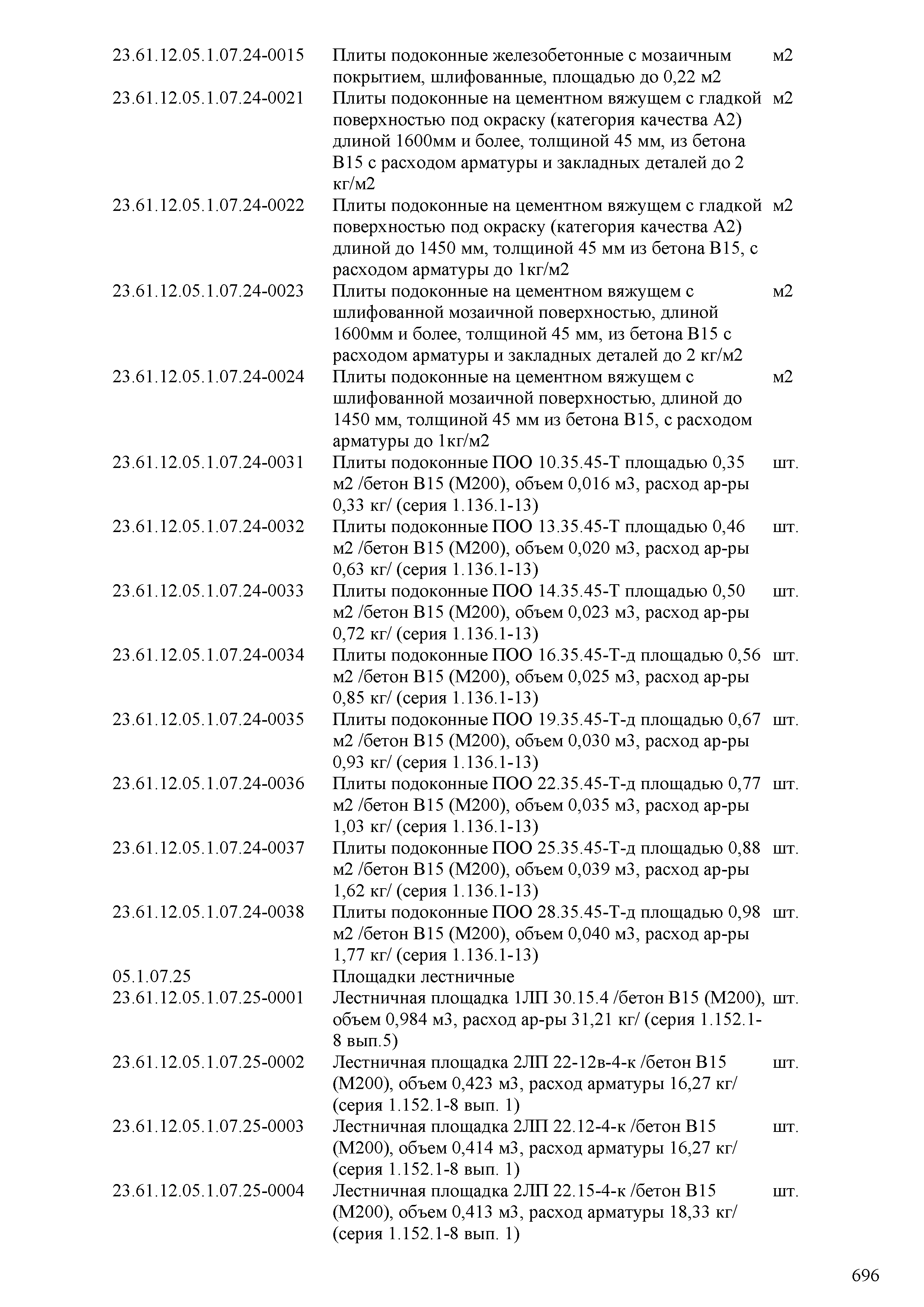 | | | |
|---|---|---|
| 23.61.12.05.1.07.24-0015 | Плиты подоконные железобетонные с мозаичным покрытием, шлифованные, площадью до 0,22 м2 | м2 |
| 23.61.12.05.1.07.24-0021 | Плиты подоконные на цементном вяжущем с гладкой поверхностью под окраску (категория качества А2) длиной 1600мм и более, толщиной 45 мм, из бетона В15 с расходом арматуры и закладных деталей до 2 кг/м2 | м2 |
| 23.61.12.05.1.07.24-0022 | Плиты подоконные на цементном вяжущем с гладкой поверхностью под окраску (категория качества А2) длиной до 1450 мм, толщиной 45 мм из бетона В15, с расходом арматуры до 1кг/м2 | м2 |
| 23.61.12.05.1.07.24-0023 | Плиты подоконные на цементном вяжущем с шлифованной мозаичной поверхностью, длиной 1600мм и более, толщиной 45 мм, из бетона В15 с расходом арматуры и закладных деталей до 2 кг/м2 | м2 |
| 23.61.12.05.1.07.24-0024 | Плиты подоконные на цементном вяжущем с шлифованной мозаичной поверхностью, длиной до 1450 мм, толщиной 45 мм из бетона В15, с расходом арматуры до 1кг/м2 | м2 |
| 23.61.12.05.1.07.24-0031 | Плиты подоконные ПОО 10.35.45-Т площадью 0,35 м2 /бетон В15 (М200), объем 0,016 м3, расход ар-ры 0,33 кг/ (серия 1.136.1-13) | шт. |
| 23.61.12.05.1.07.24-0032 | Плиты подоконные ПОО 13.35.45-Т площадью 0,46 м2 /бетон В15 (М200), объем 0,020 м3, расход ар-ры 0,63 кг/ (серия 1.136.1-13) | шт. |
| 23.61.12.05.1.07.24-0033 | Плиты подоконные ПОО 14.35.45-Т площадью 0,50 м2 /бетон В15 (М200), объем 0,023 м3, расход ар-ры 0,72 кг/ (серия 1.136.1-13) | шт. |
| 23.61.12.05.1.07.24-0034 | Плиты подоконные ПОО 16.35.45-Т-д площадью 0,56 м2 /бетон В15 (М200), объем 0,025 м3, расход ар-ры 0,85 кг/ (серия 1.136.1-13) | шт. |
| 23.61.12.05.1.07.24-0035 | Плиты подоконные ПОО 19.35.45-Т-д площадью 0,67 м2 /бетон В15 (М200), объем 0,030 м3, расход ар-ры 0,93 кг/ (серия 1.136.1-13) | шт. |
| 23.61.12.05.1.07.24-0036 | Плиты подоконные ПОО 22.35.45-Т-д площадью 0,77 м2 /бетон В15 (М200), объем 0,035 м3, расход ар-ры 1,03 кг/ (серия 1.136.1-13) | шт. |
| 23.61.12.05.1.07.24-0037 | Плиты подоконные ПОО 25.35.45-Т-д площадью 0,88 м2 /бетон В15 (М200), объем 0,039 м3, расход ар-ры 1,62 кг/ (серия 1.136.1-13) | шт. |
| 23.61.12.05.1.07.24-0038 | Плиты подоконные ПОО 28.35.45-Т-д площадью 0,98 м2 /бетон В15 (М200), объем 0,040 м3, расход ар-ры 1,77 кг/ (серия 1.136.1-13) | шт. |
| 05.1.07.25 | Площадки лестничные | |
| 23.61.12.05.1.07.25-0001 | Лестничная площадка 1ЛП 30.15.4 /бетон В15 (М200), объем 0,984 м3, расход ар-ры 31,21 кг/ (серия 1.152.1-8 вып.5) | шт. |
| 23.61.12.05.1.07.25-0002 | Лестничная площадка 2ЛП 22-12в-4-к /бетон В15 (М200), объем 0,423 м3, расход арматуры 16,27 кг/ (серия 1.152.1-8 вып. 1) | шт. |
| 23.61.12.05.1.07.25-0003 | Лестничная площадка 2ЛП 22.12-4-к /бетон В15 (М200), объем 0,414 м3, расход арматуры 16,27 кг/ (серия 1.152.1-8 вып. 1) | шт. |
| 23.61.12.05.1.07.25-0004 | Лестничная площадка 2ЛП 22.15-4-к /бетон В15 (М200), объем 0,413 м3, расход арматуры 18,33 кг/ (серия 1.152.1-8 вып. 1) | шт. |

696